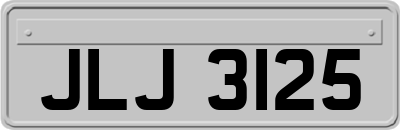 JLJ 3125